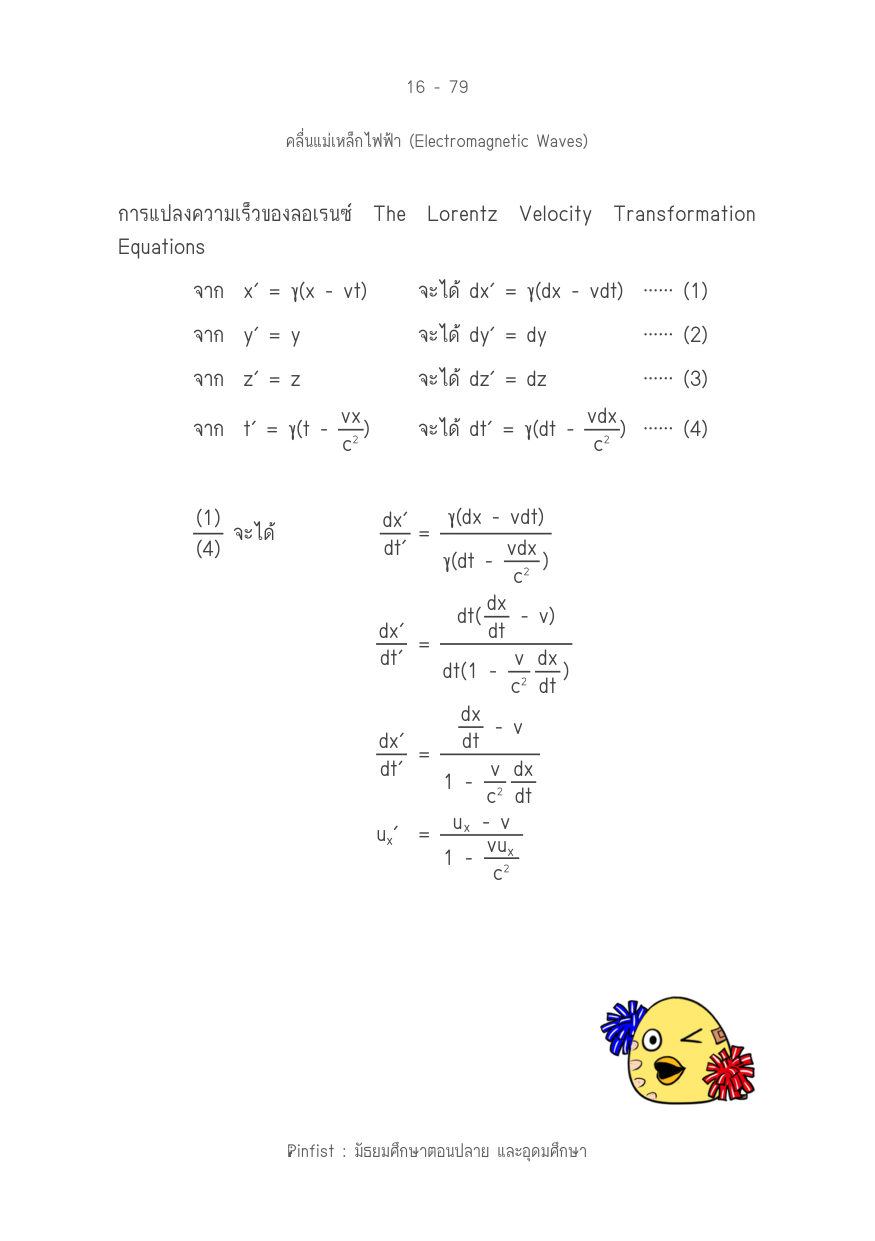 16 - 79

คลื่นแม่เหล็กไฟฟ้า (Electromagnetic Waves)

การแปลงความเร็วของลอเรนซ์ The Lorentz Velocity Transformation Equations

จาก $x' = \gamma(x - vt)$ จะได้ $dx' = \gamma(dx - vdt)$ ...... (1)

จาก $y' = y$ จะได้ $dy' = dy$ ...... (2)

จาก $z' = z$ จะได้ $dz' = dz$ ...... (3)

จาก $t' = \gamma(t - \frac{vx}{c^2})$ จะได้ $dt' = \gamma(dt - \frac{vdx}{c^2})$ ...... (4)

$\frac{(1)}{(4)}$ จะได้ $\frac{dx'}{dt'} = \frac{\gamma(dx - vdt)}{\gamma(dt - \frac{vdx}{c^2})}$

$\frac{dx'}{dt'} = \frac{dt(\frac{dx}{dt} - v)}{dt(1 - \frac{v}{c^2}\frac{dx}{dt})}$

$\frac{dx'}{dt'} = \frac{\frac{dx}{dt} - v}{1 - \frac{v}{c^2}\frac{dx}{dt}}$

$u_x' = \frac{u_x - v}{1 - \frac{vu_x}{c^2}}$

Pinfist : มัธยมศึกษาตอนปลาย และอุดมศึกษา